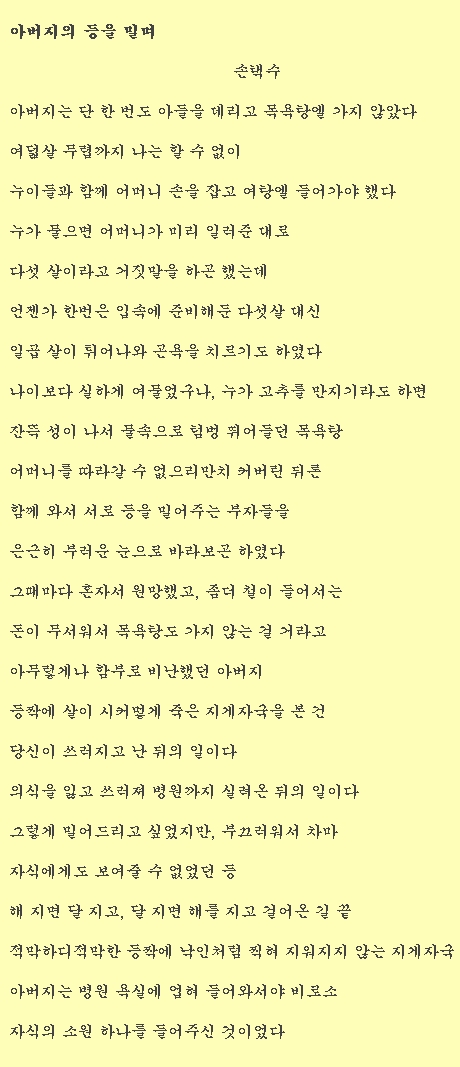 아버지의 등을 밀며

손택수

아버지는 단 한 번도 아들을 데리고 목욕탕엘 가지 않았다

여덟살 무렵까지 나는 할 수 없이

누이들과 함께 어머니 손을 잡고 여탕엘 들어가야 했다

누가 물으면 어머니가 미리 일러준 대로

다섯 살이라고 거짓말을 하곤 했는데

언젠가 한번은 입속에 준비해둔 다섯살 대신

일곱 살이 튀어나와 곤욕을 치르기도 하였다

나이보다 실하게 여물었구나, 누가 고추를 만지기라도 하면

잔뜩 성이 나서 물속으로 텀벙 뛰어들던 목욕탕

어머니를 따라갈 수 없으리만치 커버린 뒤론

함께 와서 서로 등을 밀어주는 부자들을

은근히 부러운 눈으로 바라보곤 하였다

그때마다 혼자서 원망했고, 좀더 철이 들어서는

돈이 무서워서 목욕탕도 가지 않는 걸 거라고

아무렇게나 함부로 비난했던 아버지

등짝에 살이 시커멓게 죽은 지게자국을 본 건

당신이 쓰러지고 난 뒤의 일이다

의식을 잃고 쓰러져 병원까지 실려온 뒤의 일이다

그렇게 밀어드리고 싶었지만, 부끄러워서 차마

자식에게도 보여줄 수 없었던 등

해 지면 달 지고, 달 지면 해를 지고 걸어온 길 끝

적막하디적막한 등짝에 낙인처럼 찍혀 지워지지 않는 지게자국

아버지는 병원 욕실에 업혀 들어와서야 비로소

자식의 소원 하나를 들어주신 것이었다